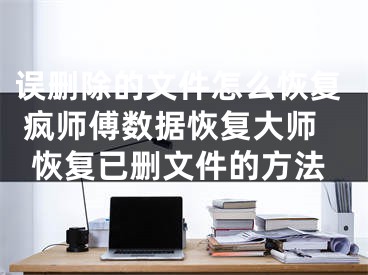 误删除的文件怎么恢复
疯师傅数据恢复大师
恢复已删文件的方法